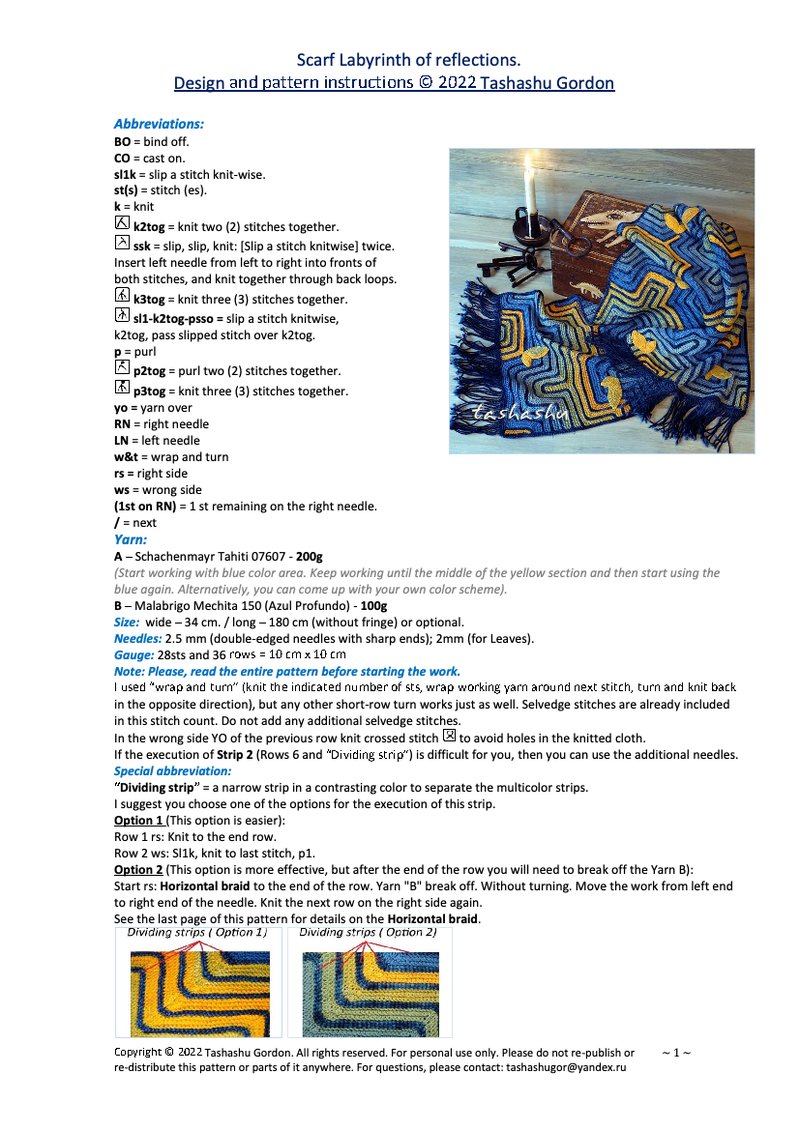 Scarf Labyrinth of reflections.
Design and pattern instructions © 2022 Tashashu Gordon

Abbreviations:
BO = bind off.
CO = cast on.
sl1k = slip a stitch knit-wise.
st(s) = stitch (es).
k = knit
k2tog = knit two (2) stitches together.
ssk = slip, slip, knit: [Slip a stitch knitwise] twice. Insert left needle from left to right into fronts of both stitches, and knit together through back loops.
k3tog = knit three (3) stitches together.
sl1-k2tog-psso = slip a stitch knitwise, k2tog, pass slipped stitch over k2tog.
p = purl
p2tog = purl two (2) stitches together.
p3tog = knit three (3) stitches together.
yo = yarn over
RN = right needle
LN = left needle
w&t = wrap and turn
rs = right side
ws = wrong side
(1st on RN) = 1 st remaining on the right needle.
/ = next

tashashu

Yarn:
A – Schachenmayr Tahiti 07607 - 200g
(Start working with blue color area. Keep working until the middle of the yellow section and then start using the blue again. Alternatively, you can come up with your own color scheme).
B – Malabrigo Mechita 150 (Azul Profundo) - 100g
Size: wide – 34 cm. / long – 180 cm (without fringe) or optional.
Needles: 2.5 mm (double-edged needles with sharp ends); 2mm (for Leaves).
Gauge: 28sts and 36 rows = 10 cm x 10 cm
Note: Please, read the entire pattern before starting the work.
I used "wrap and turn" (knit the indicated number of sts, wrap working yarn around next stitch, turn and knit back in the opposite direction), but any other short-row turn works just as well. Selvedge stitches are already included in this stitch count. Do not add any additional selvedge stitches.
In the wrong side YO of the previous row knit crossed stitch to avoid holes in the knitted cloth.
If the execution of Strip 2 (Rows 6 and "Dividing strip") is difficult for you, then you can use the additional needles.
Special abbreviation:
"Dividing strip" = a narrow strip in a contrasting color to separate the multicolor strips.
I suggest you choose one of the options for the execution of this strip.
Option 1 (This option is easier):
Row 1 rs: Knit to the end row.
Row 2 ws: Sl1k, knit to last stitch, p1.
Option 2 (This option is more effective, but after the end of the row you will need to break off the Yarn B):
Start rs: Horizontal braid to the end of the row. Yarn "B" break off. Without turning. Move the work from left end to right end of the needle. Knit the next row on the right side again.
See the last page of this pattern for details on the Horizontal braid.

Dividing strips ( Option 1)
Dividing strips ( Option 2)

Copyright © 2022 Tashashu Gordon. All rights reserved. For personal use only. Please do not re-publish or re-distribute this pattern or parts of it anywhere. For questions, please contact: tashashugor@yandex.ru
~ 1 ~